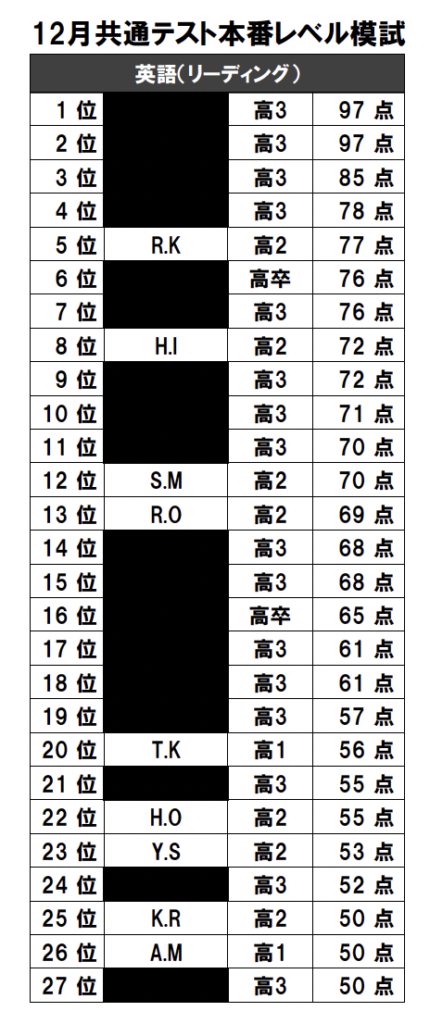 12月共通テスト本番レベル模試

| 英語(リーディング) | | | |
|---|---|---|---|
| 1 位 | | 高3 | 97 点 |
| 2 位 | | 高3 | 97 点 |
| 3 位 | | 高3 | 85 点 |
| 4 位 | | 高3 | 78 点 |
| 5 位 | R.K | 高2 | 77 点 |
| 6 位 | | 高卒 | 76 点 |
| 7 位 | | 高3 | 76 点 |
| 8 位 | H.I | 高2 | 72 点 |
| 9 位 | | 高3 | 72 点 |
| 10 位 | | 高3 | 71 点 |
| 11 位 | | 高3 | 70 点 |
| 12 位 | S.M | 高2 | 70 点 |
| 13 位 | R.O | 高2 | 69 点 |
| 14 位 | | 高3 | 68 点 |
| 15 位 | | 高3 | 68 点 |
| 16 位 | | 高卒 | 65 点 |
| 17 位 | | 高3 | 61 点 |
| 18 位 | | 高3 | 61 点 |
| 19 位 | | 高3 | 57 点 |
| 20 位 | T.K | 高1 | 56 点 |
| 21 位 | | 高3 | 55 点 |
| 22 位 | H.O | 高2 | 55 点 |
| 23 位 | Y.S | 高2 | 53 点 |
| 24 位 | | 高3 | 52 点 |
| 25 位 | K.R | 高2 | 50 点 |
| 26 位 | A.M | 高1 | 50 点 |
| 27 位 | | 高3 | 50 点 |